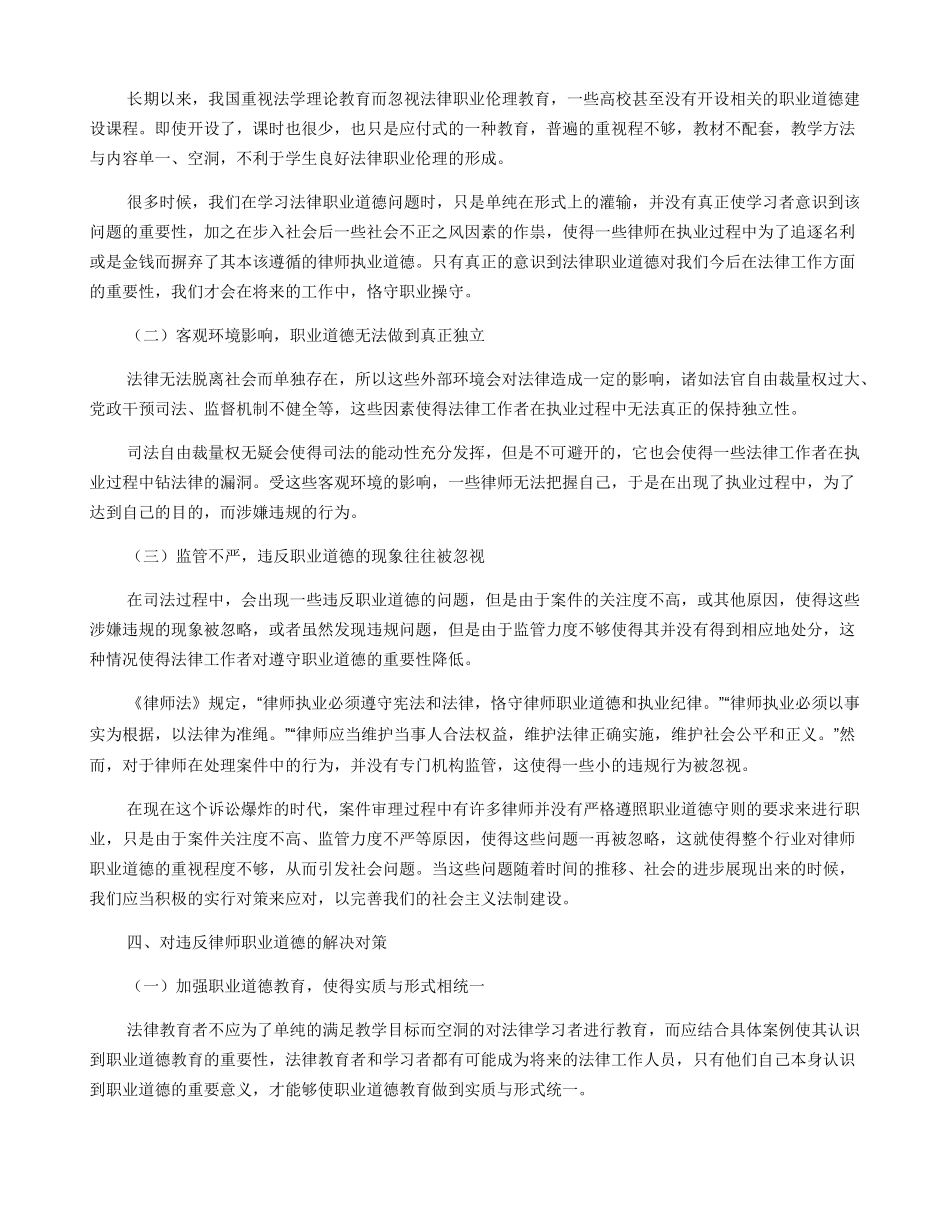 长期以来，我国重视法学理论教育而忽视法律职业伦理教育，一些高校甚至没有开设相关的职业道德建设课程。即使开设了，课时也很少，也只是应付式的一种教育，普遍的重视程不够，教材不配套，教学方法与内容单一、空洞，不利于学生良好法律职业伦理的形成。

很多时候，我们在学习法律职业道德问题时，只是单纯在形式上的灌输，并没有真正使学习者意识到该问题的重要性，加之在步入社会后一些社会不正之风因素的作祟，使得一些律师在执业过程中为了追逐名利或是金钱而摒弃了其本该遵循的律师执业道德。只有真正的意识到法律职业道德对我们今后在法律工作方面的重要性，我们才会在将来的工作中，恪守职业操守。

（二）客观环境影响，职业道德无法做到真正独立

法律无法脱离社会而单独存在，所以这些外部环境会对法律造成一定的影响，诸如法官自由裁量权过大、党政干预司法、监督机制不健全等，这些因素使得法律工作者在执业过程中无法真正的保持独立性。

司法自由裁量权无疑会使得司法的能动性充分发挥，但是不可避开的，它也会使得一些法律工作者在执业过程中钻法律的漏洞。受这些客观环境的影响，一些律师无法把握自己，于是在出现了执业过程中，为了达到自己的目的，而涉嫌违规的行为。

（三）监管不严，违反职业道德的现象往往被忽视

在司法过程中，会出现一些违反职业道德的问题，但是由于案件的关注度不高，或其他原因，使得这些涉嫌违规的现象被忽略，或者虽然发现违规问题，但是由于监管力度不够使得其并没有得到相应地处分，这种情况使得法律工作者对遵守职业道德的重要性降低。

《律师法》规定，“律师执业必须遵守宪法和法律，恪守律师职业道德和执业纪律。”“律师执业必须以事实为根据，以法律为准绳。”“律师应当维护当事人合法权益，维护法律正确实施，维护社会公平和正义。”然而，对于律师在处理案件中的行为，并没有专门机构监管，这使得一些小的违规行为被忽视。

在现在这个诉讼爆炸的时代，案件审理过程中有许多律师并没有严格遵照职业道德守则的要求来进行职业，只是由于案件关注度不高、监管力度不严等原因，使得这些问题一再被忽略，这就使得整个行业对律师职业道德的重视程度不够，从而引发社会问题。当这些问题随着时间的推移、社会的进步展现出来的时候，我们应当积极的实行对策来应对，以完善我们的社会主义法制建设。

四、对违反律师职业道德的解决对策

（一）加强职业道德教育，使得实质与形式相统一

法律教育者不应为了单纯的满足教学目标而空洞的对法律学习者进行教育，而应结合具体案例使其认识到职业道德教育的重要性，法律教育者和学习者都有可能成为将来的法律工作人员，只有他们自己本身认识到职业道德的重要意义，才能够使职业道德教育做到实质与形式统一。